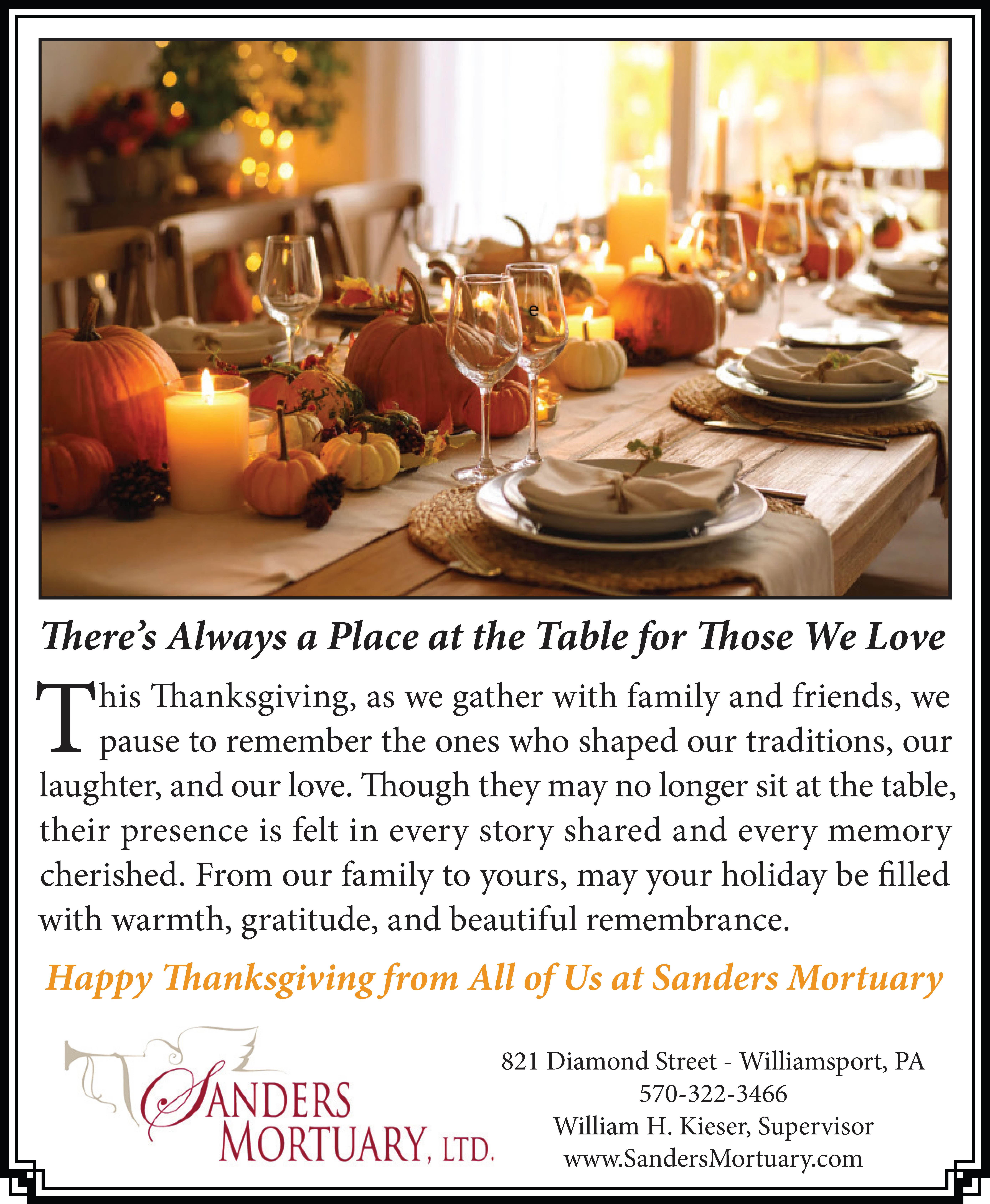 e

There's Always a Place at the Table for Those We Love

This Thanksgiving, as we gather with family and friends, we pause to remember the ones who shaped our traditions, our laughter, and our love. Though they may no longer sit at the table, their presence is felt in every story shared and every memory cherished. From our family to yours, may your holiday be filled with warmth, gratitude, and beautiful remembrance.

Happy Thanksgiving from All of Us at Sanders Mortuary

SANDERS MORTUARY, LTD.

821 Diamond Street - Williamsport, PA
570-322-3466
William H. Kieser, Supervisor
www.SandersMortuary.com